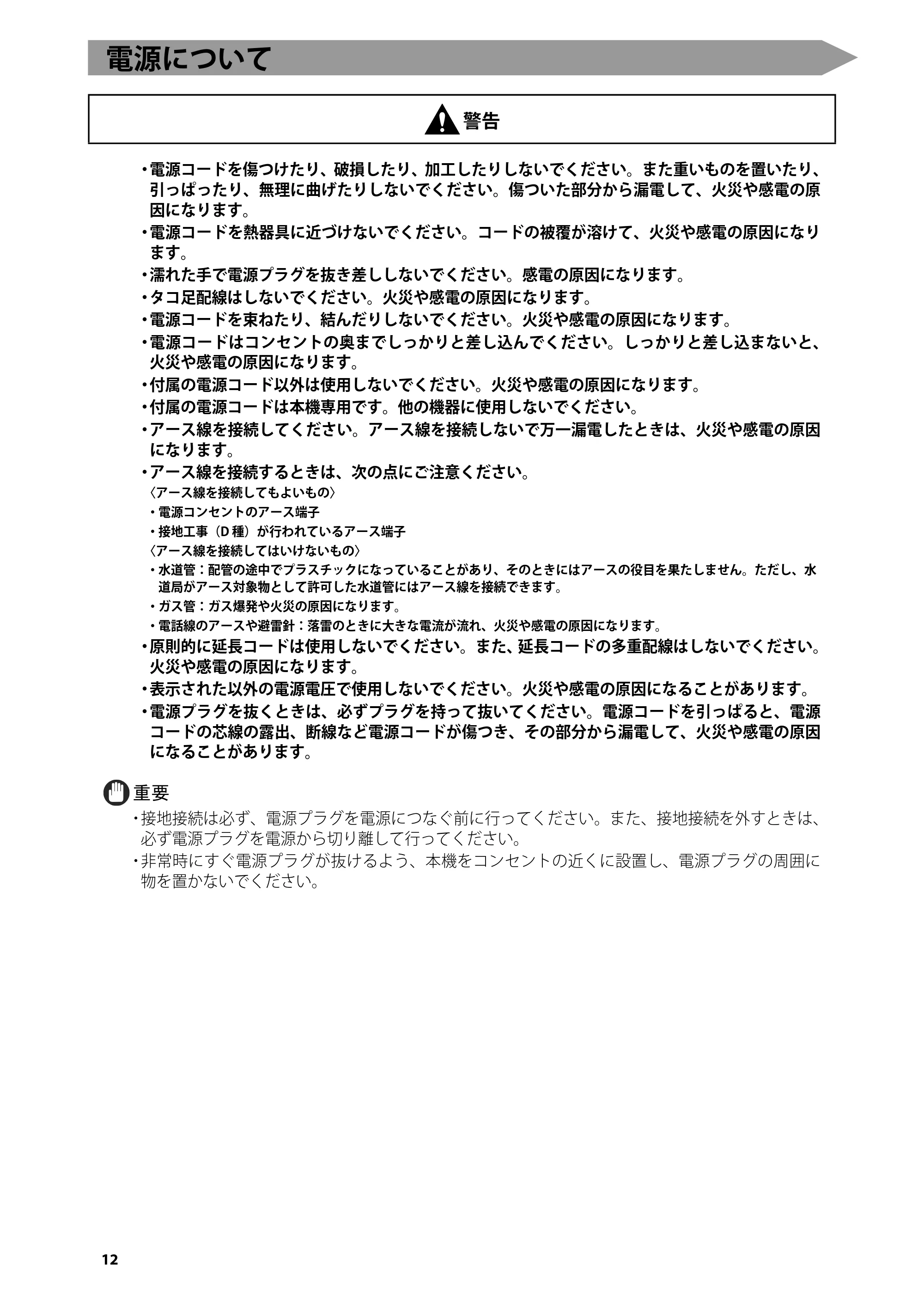 電源について

警告

• 電源コードを傷つけたり、破損したり、加工したりしないでください。また重いものを置いたり、引っぱったり、無理に曲げたりしないでください。傷ついた部分から漏電して、火災や感電の原因になります。
• 電源コードを熱器具に近づけないでください。コードの被覆が溶けて、火災や感電の原因になります。
• 濡れた手で電源プラグを抜き差ししないでください。感電の原因になります。
• タコ足配線はしないでください。火災や感電の原因になります。
• 電源コードを束ねたり、結んだりしないでください。火災や感電の原因になります。
• 電源コードはコンセントの奥までしっかりと差し込んでください。しっかりと差し込まないと、火災や感電の原因になります。
• 付属の電源コード以外は使用しないでください。火災や感電の原因になります。
• 付属の電源コードは本機専用です。他の機器に使用しないでください。
• アース線を接続してください。アース線を接続しないで万一漏電したときは、火災や感電の原因になります。
• アース線を接続するときは、次の点にご注意ください。
〈アース線を接続してもよいもの〉
• 電源コンセントのアース端子
• 接地工事（D種）が行われているアース端子
〈アース線を接続してはいけないもの〉
• 水道管：配管の途中でプラスチックになっていることがあり、そのときにはアースの役目を果たしません。ただし、水道局がアース対象物として許可した水道管にはアース線を接続できます。
• ガス管：ガス爆発や火災の原因になります。
• 電話線のアースや避雷針：落雷のときに大きな電流が流れ、火災や感電の原因になります。
• 原則的に延長コードは使用しないでください。また、延長コードの多重配線はしないでください。火災や感電の原因になります。
• 表示された以外の電源電圧で使用しないでください。火災や感電の原因になることがあります。
• 電源プラグを抜くときは、必ずプラグを持って抜いてください。電源コードを引っぱると、電源コードの芯線の露出、断線など電源コードが傷つき、その部分から漏電して、火災や感電の原因になることがあります。

重要
• 接地接続は必ず、電源プラグを電源につなぐ前に行ってください。また、接地接続を外すときは、必ず電源プラグを電源から切り離して行ってください。
• 非常時にすぐ電源プラグが抜けるよう、本機をコンセントの近くに設置し、電源プラグの周囲に物を置かないでください。

12